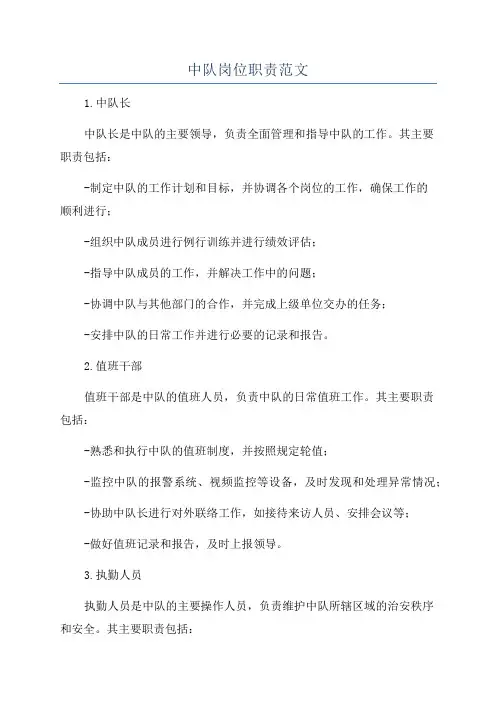 中队岗位职责范文

1.中队长

中队长是中队的主要领导，负责全面管理和指导中队的工作。其主要职责包括：

-制定中队的工作计划和目标，并协调各个岗位的工作，确保工作的顺利进行；

-组织中队成员进行例行训练并进行绩效评估；

-指导中队成员的工作，并解决工作中的问题；

-协调中队与其他部门的合作，并完成上级单位交办的任务；

-安排中队的日常工作并进行必要的记录和报告。

2.值班干部

值班干部是中队的值班人员，负责中队的日常值班工作。其主要职责包括：

-熟悉和执行中队的值班制度，并按照规定轮值；

-监控中队的报警系统、视频监控等设备，及时发现和处理异常情况；

-协助中队长进行对外联络工作，如接待来访人员、安排会议等；

-做好值班记录和报告，及时上报领导。

3.执勤人员

执勤人员是中队的主要操作人员，负责维护中队所辖区域的治安秩序和安全。其主要职责包括：